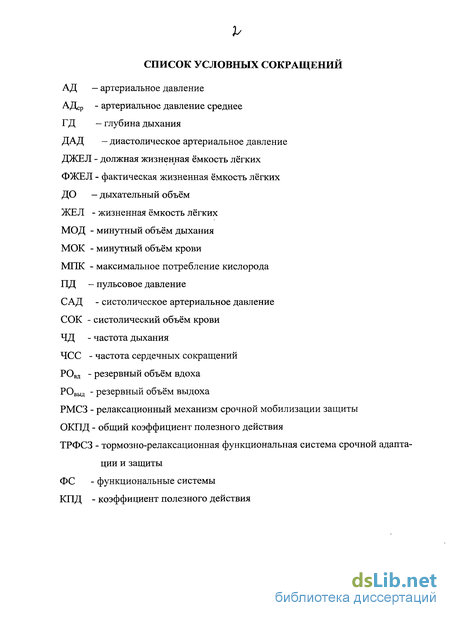 2

СПИСОК УСЛОВНЫХ СОКРАЩЕНИЙ

АД – артериальное давление

АД$_{ср}$ - артериальное давление среднее

ГД – глубина дыхания

ДАД – диастолическое артериальное давление

ДЖЕЛ - должная жизненная ёмкость лёгких

ФЖЕЛ - фактическая жизненная ёмкость лёгких

ДО – дыхательный объём

ЖЕЛ - жизненная ёмкость лёгких

МОД - минутный объём дыхания

МОК - минутный объём крови

МПК - максимальное потребление кислорода

ПД – пульсовое давление

САД - систолическое артериальное давление

СОК - систолический объём крови

ЧД - частота дыхания

ЧСС - частота сердечных сокращений

РО$_{вд}$ - резервный объём вдоха

РО$_{выд}$ - резервный объём выдоха

РМСЗ - релаксационный механизм срочной мобилизации защиты

ОКПД - общий коэффициент полезного действия

ТРФСЗ - тормозно-релаксационная функциональная система срочной адаптации и защиты

ФС - функциональные системы

КПД - коэффициент полезного действия

dsLib.net
библиотека диссертаций